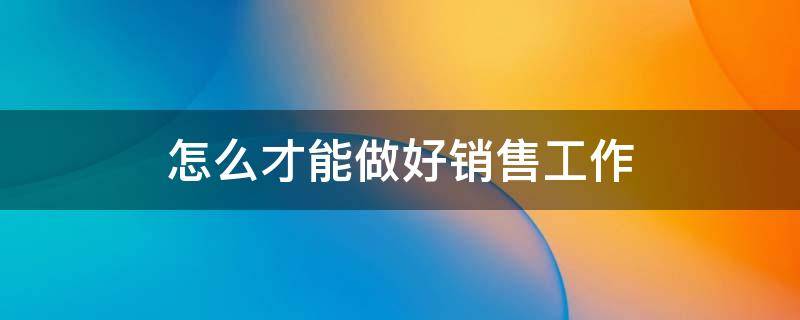 怎么才能做好销售工作